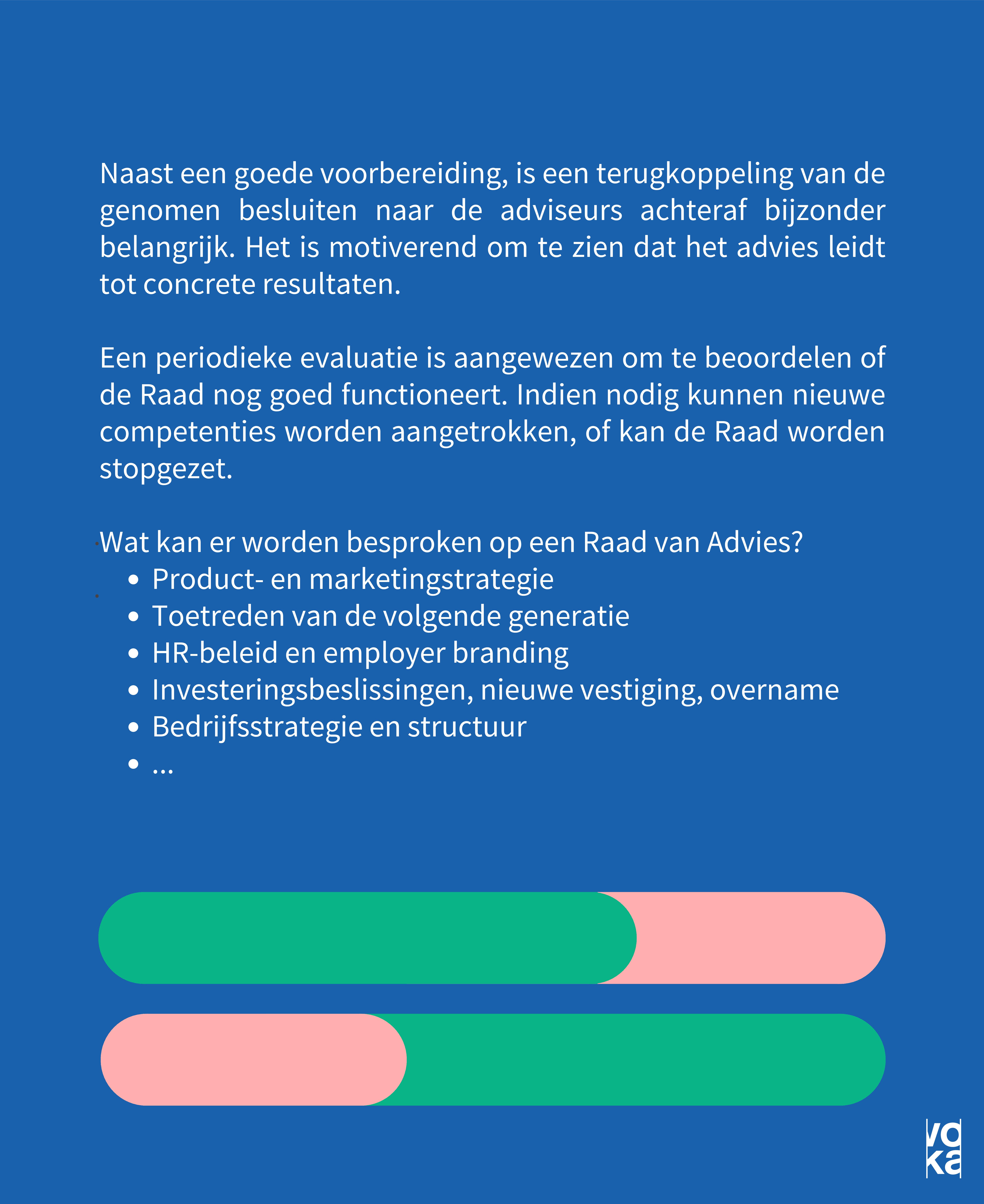 Naast een goede voorbereiding, is een terugkoppeling van de genomen besluiten naar de adviseurs achteraf bijzonder belangrijk. Het is motiverend om te zien dat het advies leidt tot concrete resultaten.

Een periodieke evaluatie is aangewezen om te beoordelen of de Raad nog goed functioneert. Indien nodig kunnen nieuwe competenties worden aangetrokken, of kan de Raad worden stopgezet.

Wat kan er worden besproken op een Raad van Advies?
- Product- en marketingstrategie
- Toetreden van de volgende generatie
- HR-beleid en employer branding
- Investeringsbeslissingen, nieuwe vestiging, overname
- Bedrijfsstrategie en structuur
- ...

voka